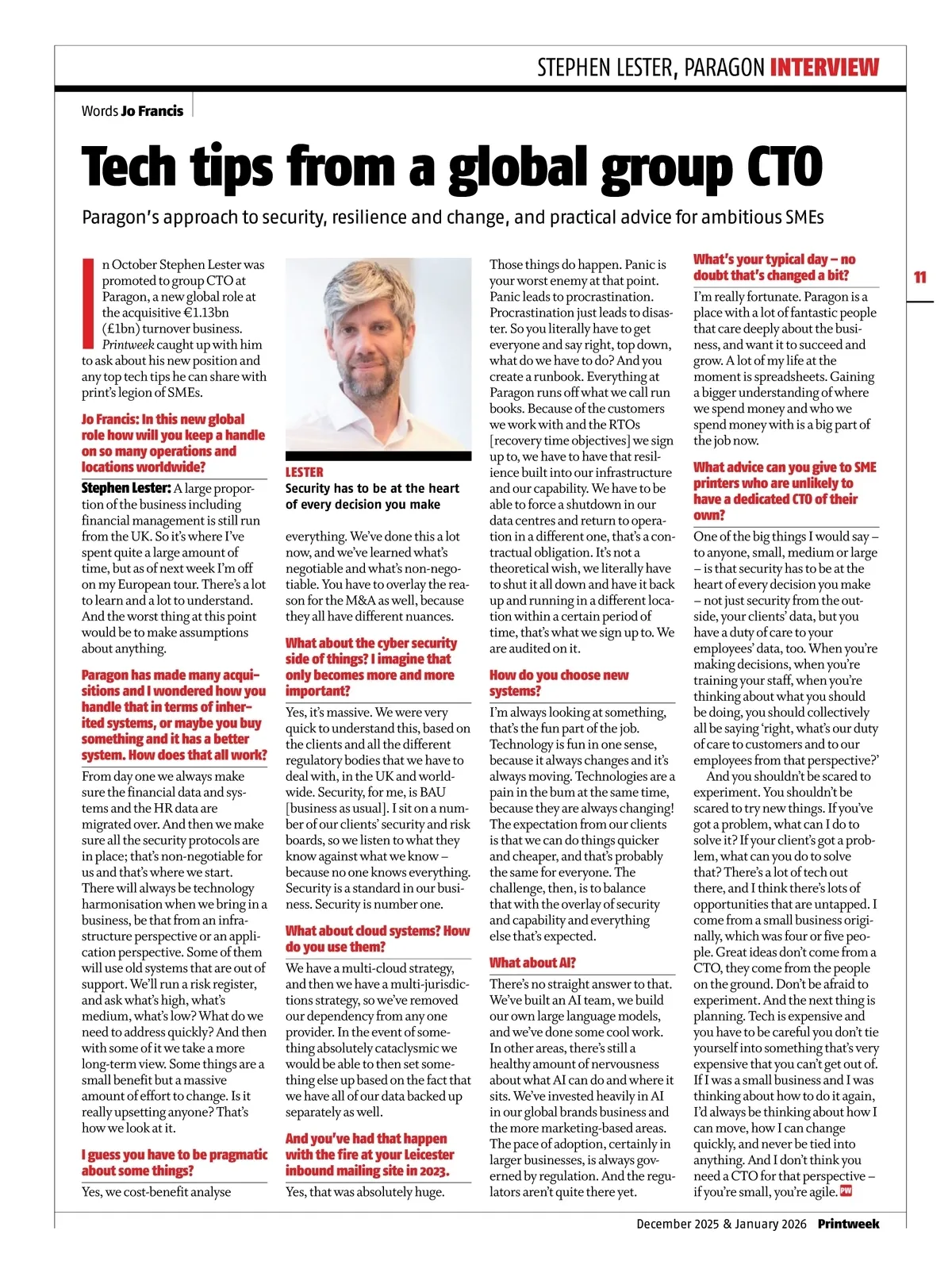 STEPHEN LESTER, PARAGON INTERVIEW

Words Jo Francis

Tech tips from a global group CTO

Paragon's approach to security, resilience and change, and practical advice for ambitious SMEs

In October Stephen Lester was promoted to group CTO at Paragon, a new global role at the acquisitive €1.13bn (£1bn) turnover business. Printweek caught up with him to ask about his new position and any top tech tips he can share with print's legion of SMEs.

Jo Francis: In this new global role how will you keep a handle on so many operations and locations worldwide?

Stephen Lester: A large proportion of the business including financial management is still run from the UK. So it's where I've spent quite a large amount of time, but as of next week I'm off on my European tour. There's a lot to learn and a lot to understand. And the worst thing at this point would be to make assumptions about anything.

Paragon has made many acquisitions and I wondered how you handle that in terms of inherited systems, or maybe you buy something and it has a better system. How does that all work?

From day one we always make sure the financial data and systems and the HR data are migrated over. And then we make sure all the security protocols are in place; that's non-negotiable for us and that's where we start. There will always be technology harmonisation when we bring in a business, be that from an infrastructure perspective or an application perspective. Some of them will use old systems that are out of support. We'll run a risk register, and ask what's high, what's medium, what's low? What do we need to address quickly? And then with some of it we take a more long-term view. Some things are a small benefit but a massive amount of effort to change. Is it really upsetting anyone? That's how we look at it.

I guess you have to be pragmatic about some things?

Yes, we cost-benefit analyse

LESTER
Security has to be at the heart of every decision you make

everything. We've done this a lot now, and we've learned what's negotiable and what's non-negotiable. You have to overlay the reason for the M&A as well, because they all have different nuances.

What about the cyber security side of things? I imagine that only becomes more and more important?

Yes, it's massive. We were very quick to understand this, based on the clients and all the different regulatory bodies that we have to deal with, in the UK and worldwide. Security, for me, is BAU [business as usual]. I sit on a number of our clients' security and risk boards, so we listen to what they know against what we know – because no one knows everything. Security is a standard in our business. Security is number one.

What about cloud systems? How do you use them?

We have a multi-cloud strategy, and then we have a multi-jurisdictions strategy, so we've removed our dependency from any one provider. In the event of something absolutely cataclysmic we would be able to then set something else up based on the fact that we have all of our data backed up separately as well.

And you've had that happen with the fire at your Leicester inbound mailing site in 2023.

Yes, that was absolutely huge.

Those things do happen. Panic is your worst enemy at that point. Panic leads to procrastination. Procrastination just leads to disaster. So you literally have to get everyone and say right, top down, what do we have to do? And you create a runbook. Everything at Paragon runs off what we call run books. Because of the customers we work with and the RTOs [recovery time objectives] we sign up to, we have to have that resilience built into our infrastructure and our capability. We have to be able to force a shutdown in our data centres and return to operation in a different one, that's a contractual obligation. It's not a theoretical wish, we literally have to shut it all down and have it back up and running in a different location within a certain period of time, that's what we sign up to. We are audited on it.

How do you choose new systems?

I'm always looking at something, that's the fun part of the job. Technology is fun in one sense, because it always changes and it's always moving. Technologies are a pain in the bum at the same time, because they are always changing! The expectation from our clients is that we can do things quicker and cheaper, and that's probably the same for everyone. The challenge, then, is to balance that with the overlay of security and capability and everything else that's expected.

What about AI?

There's no straight answer to that. We've built an AI team, we build our own large language models, and we've done some cool work. In other areas, there's still a healthy amount of nervousness about what AI can do and where it sits. We've invested heavily in AI in our global brands business and the more marketing-based areas. The pace of adoption, certainly in larger businesses, is always governed by regulation. And the regulators aren't quite there yet.

What's your typical day – no doubt that's changed a bit?

I'm really fortunate. Paragon is a place with a lot of fantastic people that care deeply about the business, and want it to succeed and grow. A lot of my life at the moment is spreadsheets. Gaining a bigger understanding of where we spend money and who we spend money with is a big part of the job now.

What advice can you give to SME printers who are unlikely to have a dedicated CTO of their own?

One of the big things I would say – to anyone, small, medium or large – is that security has to be at the heart of every decision you make – not just security from the outside, your clients' data, but you have a duty of care to your employees' data, too. When you're making decisions, when you're training your staff, when you're thinking about what you should be doing, you should collectively all be saying 'right, what's our duty of care to customers and to our employees from that perspective?'

And you shouldn't be scared to experiment. You shouldn't be scared to try new things. If you've got a problem, what can I do to solve it? If your client's got a problem, what can you do to solve that? There's a lot of tech out there, and I think there's lots of opportunities that are untapped. I come from a small business originally, which was four or five people. Great ideas don't come from a CTO, they come from the people on the ground. Don't be afraid to experiment. And the next thing is planning. Tech is expensive and you have to be careful you don't tie yourself into something that's very expensive that you can't get out of. If I was a small business and I was thinking about how to do it again, I'd always be thinking about how I can move, how I can change quickly, and never be tied into anything. And I don't think you need a CTO for that perspective – if you're small, you're agile. PW

11

December 2025 & January 2026 Printweek